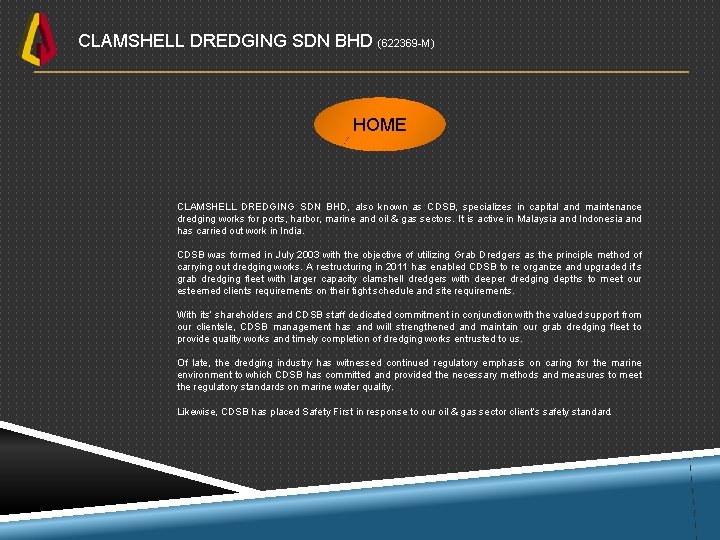 CLAMSHELL DREDGING SDN BHD (622369-M)

HOME

CLAMSHELL DREDGING SDN BHD, also known as CDSB, specializes in capital and maintenance dredging works for ports, harbor, marine and oil & gas sectors. It is active in Malaysia and Indonesia and has carried out work in India.

CDSB was formed in July 2003 with the objective of utilizing Grab Dredgers as the principle method of carrying out dredging works. A restructuring in 2011 has enabled CDSB to re organize and upgraded it's grab dredging fleet with larger capacity clamshell dredgers with deeper dredging depths to meet our esteemed clients requirements on their tight schedule and site requirements.

With its' shareholders and CDSB staff dedicated commitment in conjunction with the valued support from our clientele, CDSB management has and will strengthened and maintain our grab dredging fleet to provide quality works and timely completion of dredging works entrusted to us.

Of late, the dredging industry has witnessed continued regulatory emphasis on caring for the marine environment to which CDSB has committed and provided the necessary methods and measures to meet the regulatory standards on marine water quality.

Likewise, CDSB has placed Safety First in response to our oil & gas sector client's safety standard.